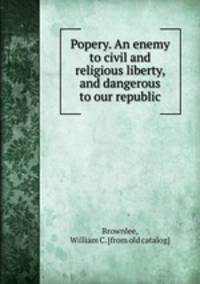 Popery. An enemy to civil and religious liberty, and dangerous to our republic

Brownlee,
William C. [from old catalog]